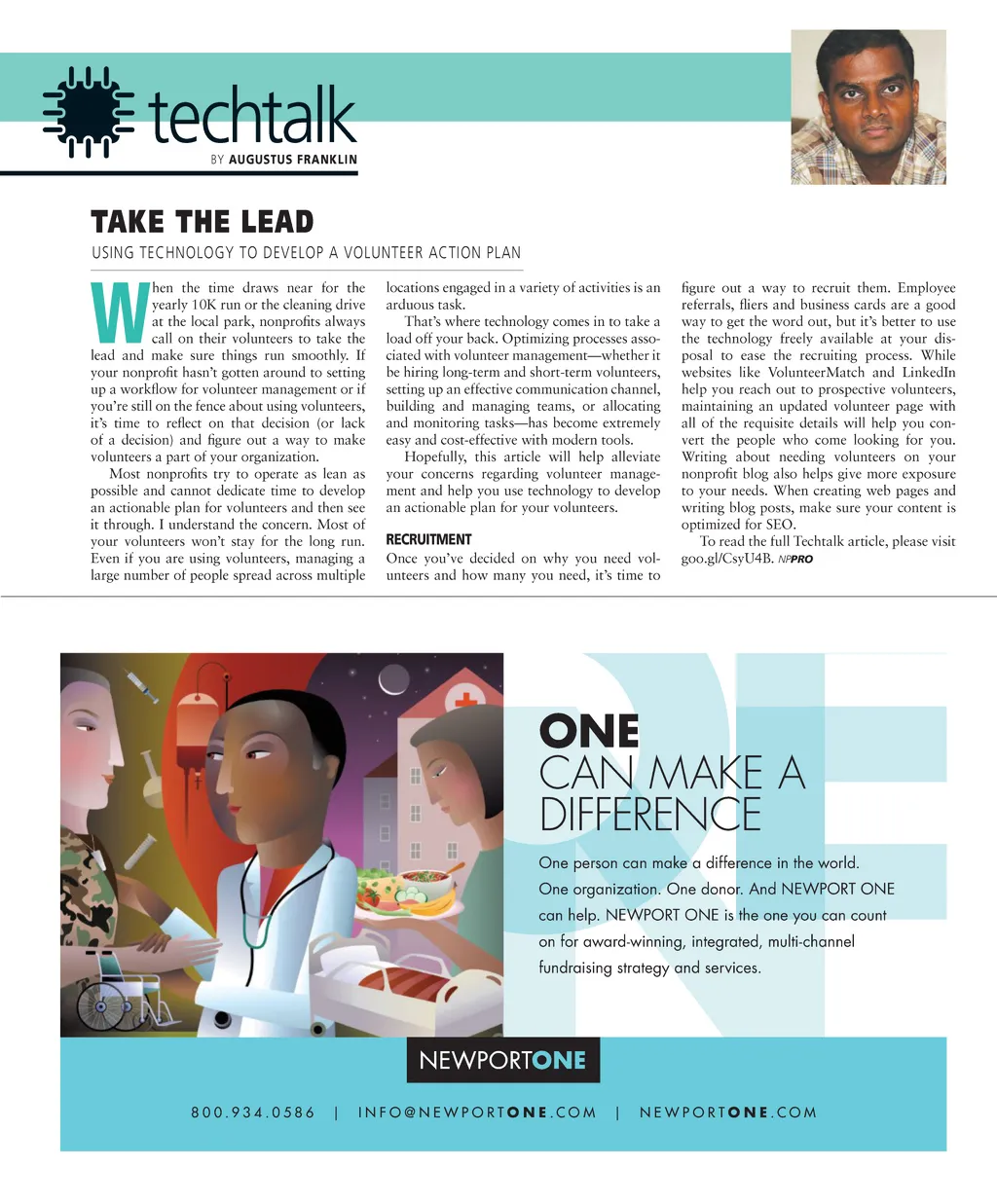 techtalk

BY AUGUSTUS FRANKLIN

TAKE THE LEAD

USING TECHNOLOGY TO DEVELOP A VOLUNTEER ACTION PLAN

When the time draws near for the yearly 10K run or the cleaning drive at the local park, nonprofits always call on their volunteers to take the lead and make sure things run smoothly. If your nonprofit hasn't gotten around to setting up a workflow for volunteer management or if you're still on the fence about using volunteers, it's time to reflect on that decision (or lack of a decision) and figure out a way to make volunteers a part of your organization.

Most nonprofits try to operate as lean as possible and cannot dedicate time to develop an actionable plan for volunteers and then see it through. I understand the concern. Most of your volunteers won't stay for the long run. Even if you are using volunteers, managing a large number of people spread across multiple locations engaged in a variety of activities is an arduous task.

That's where technology comes in to take a load off your back. Optimizing processes associated with volunteer management—whether it be hiring long-term and short-term volunteers, setting up an effective communication channel, building and managing teams, or allocating and monitoring tasks—has become extremely easy and cost-effective with modern tools.

Hopefully, this article will help alleviate your concerns regarding volunteer management and help you use technology to develop an actionable plan for your volunteers.

RECRUITMENT

Once you've decided on why you need volunteers and how many you need, it's time to figure out a way to recruit them. Employee referrals, fliers and business cards are a good way to get the word out, but it's better to use the technology freely available at your disposal to ease the recruiting process. While websites like VolunteerMatch and LinkedIn help you reach out to prospective volunteers, maintaining an updated volunteer page with all of the requisite details will help you convert the people who come looking for you. Writing about needing volunteers on your nonprofit blog also helps give more exposure to your needs. When creating web pages and writing blog posts, make sure your content is optimized for SEO.

To read the full Techtalk article, please visit goo.gl/CsyU4B. NPPRO

ONE
CAN MAKE A
DIFFERENCE

One person can make a difference in the world. One organization. One donor. And NEWPORT ONE can help. NEWPORT ONE is the one you can count on for award-winning, integrated, multi-channel fundraising strategy and services.

NEWPORTONE

800.934.0586 | INFO@NEWPORTONE.COM | NEWPORTONE.COM